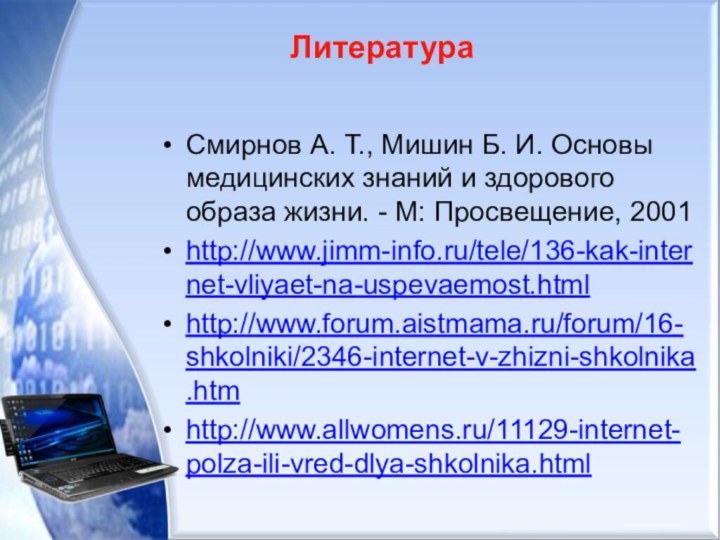 Литература

• Смирнов А. Т., Мишин Б. И. Основы медицинских знаний и здорового образа жизни. - М: Просвещение, 2001

• http://www.jimm-info.ru/tele/136-kak-internet-vliyaet-na-uspevaemost.html

• http://www.forum.aistmama.ru/forum/16-shkolniki/2346-internet-v-zhizni-shkolnika.htm

• http://www.allwomens.ru/11129-internet-polza-ili-vred-dlya-shkolnika.html